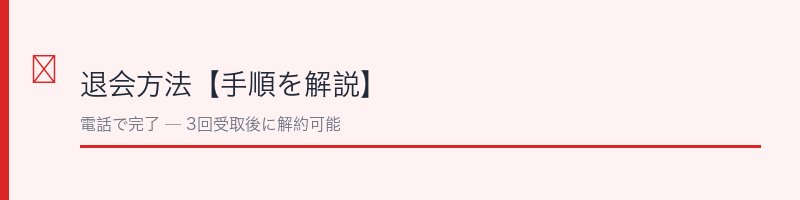 退会方法【手順を解説】

電話で完了 — 3回受取後に解約可能